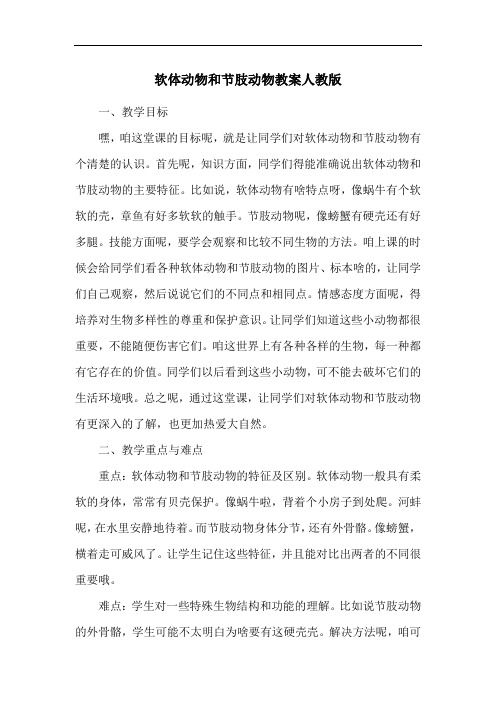 软体动物和节肢动物教案人教版

一、教学目标

嘿，咱这堂课的目标呢，就是让同学们对软体动物和节肢动物有个清楚的认识。首先呢，知识方面，同学们得能准确说出软体动物和节肢动物的主要特征。比如说，软体动物有啥特点呀，像蜗牛有个软软的壳，章鱼有好多软软的触手。节肢动物呢，像螃蟹有硬壳还有好多腿。技能方面呢，要学会观察和比较不同生物的方法。咱上课的时候会给同学们看各种软体动物和节肢动物的图片、标本啥的，让同学们自己观察，然后说说它们的不同点和相同点。情感态度方面呢，得培养对生物多样性的尊重和保护意识。让同学们知道这些小动物都很重要，不能随便伤害它们。咱这世界上有各种各样的生物，每一种都有它存在的价值。同学们以后看到这些小动物，可不能去破坏它们的生活环境哦。总之呢，通过这堂课，让同学们对软体动物和节肢动物有更深入的了解，也更加热爱大自然。

二、教学重点与难点

重点：软体动物和节肢动物的特征及区别。软体动物一般具有柔软的身体，常常有贝壳保护。像蜗牛啦，背着个小房子到处爬。河蚌呢，在水里安静地待着。而节肢动物身体分节，还有外骨骼。像螃蟹，横着走可威风了。让学生记住这些特征，并且能对比出两者的不同很重要哦。

难点：学生对一些特殊生物结构和功能的理解。比如说节肢动物的外骨骼，学生可能不太明白为啥要有这硬壳壳。解决方法呢，咱可